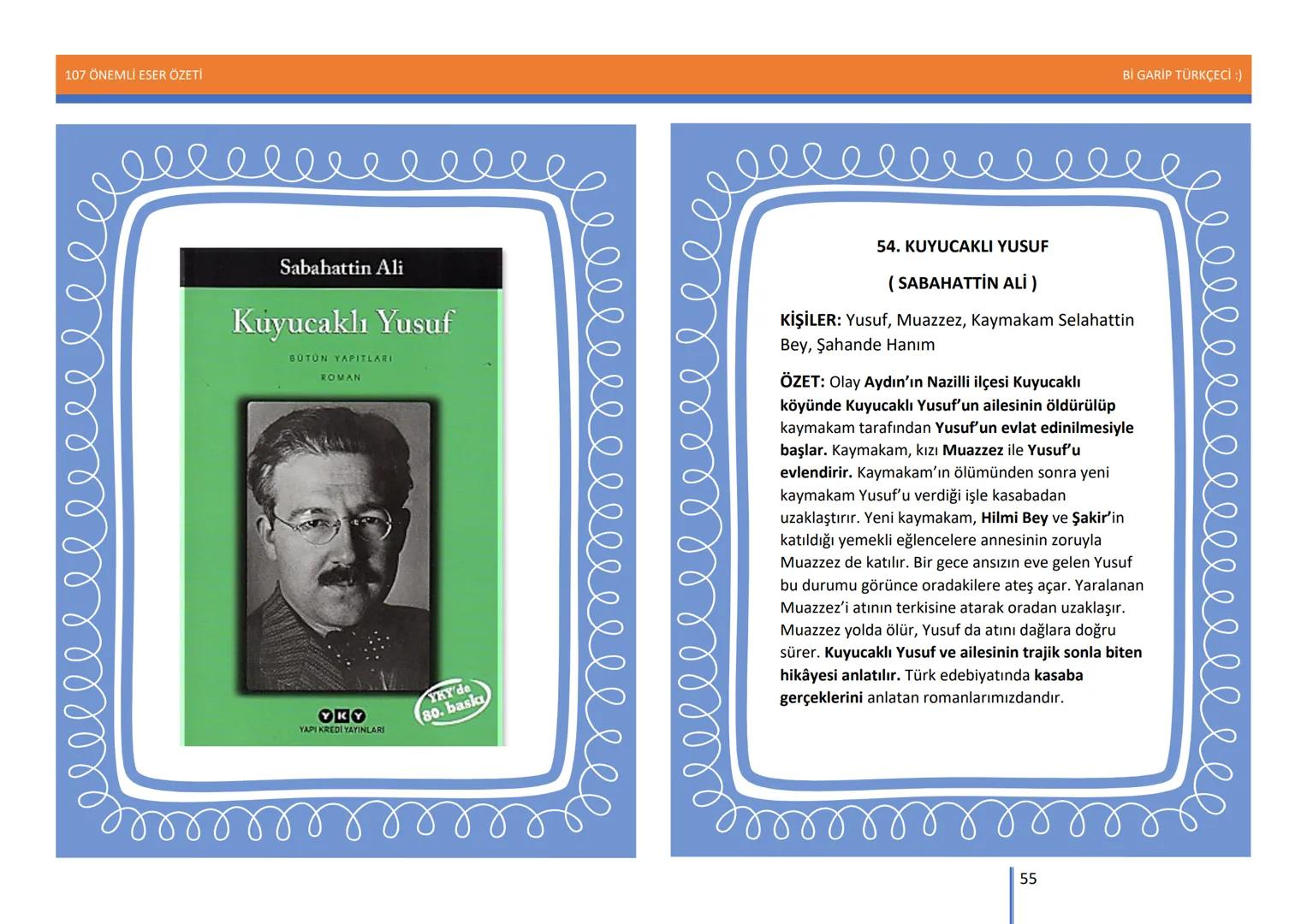 107 ÖNEMLİ ESER ÖZETİ

Bİ GARİP TÜRKÇECİ :)

Sabahattin Ali

Kuyucaklı Yusuf

BÜTÜN YAPITLARI

ROMAN

YKY'de 80. baskı

YKY

YAPI KREDİ YAYINLARI

54. KUYUCAKLI YUSUF

( SABAHATTİN ALİ )

KİŞİLER: Yusuf, Muazzez, Kaymakam Selahattin Bey, Şahande Hanım

ÖZET: Olay Aydın'ın Nazilli ilçesi Kuyucaklı köyünde Kuyucaklı Yusuf'un ailesinin öldürülüp kaymakam tarafından Yusuf'un evlat edinilmesiyle başlar. Kaymakam, kızı Muazzez ile Yusuf'u evlendirir. Kaymakam'ın ölümünden sonra yeni kaymakam Yusuf'u verdiği işle kasabadan uzaklaştırır. Yeni kaymakam, Hilmi Bey ve Şakir'in katıldığı yemekli eğlencelere annesinin zoruyla Muazzez de katılır. Bir gece ansızın eve gelen Yusuf bu durumu görünce oradakilere ateş açar. Yaralanan Muazzez'i atının terkisine atarak oradan uzaklaşır. Muazzez yolda ölür, Yusuf da atını dağlara doğru sürer. Kuyucaklı Yusuf ve ailesinin trajik sonla biten hikâyesi anlatılır. Türk edebiyatında kasaba gerçeklerini anlatan romanlarımızdandır.

55